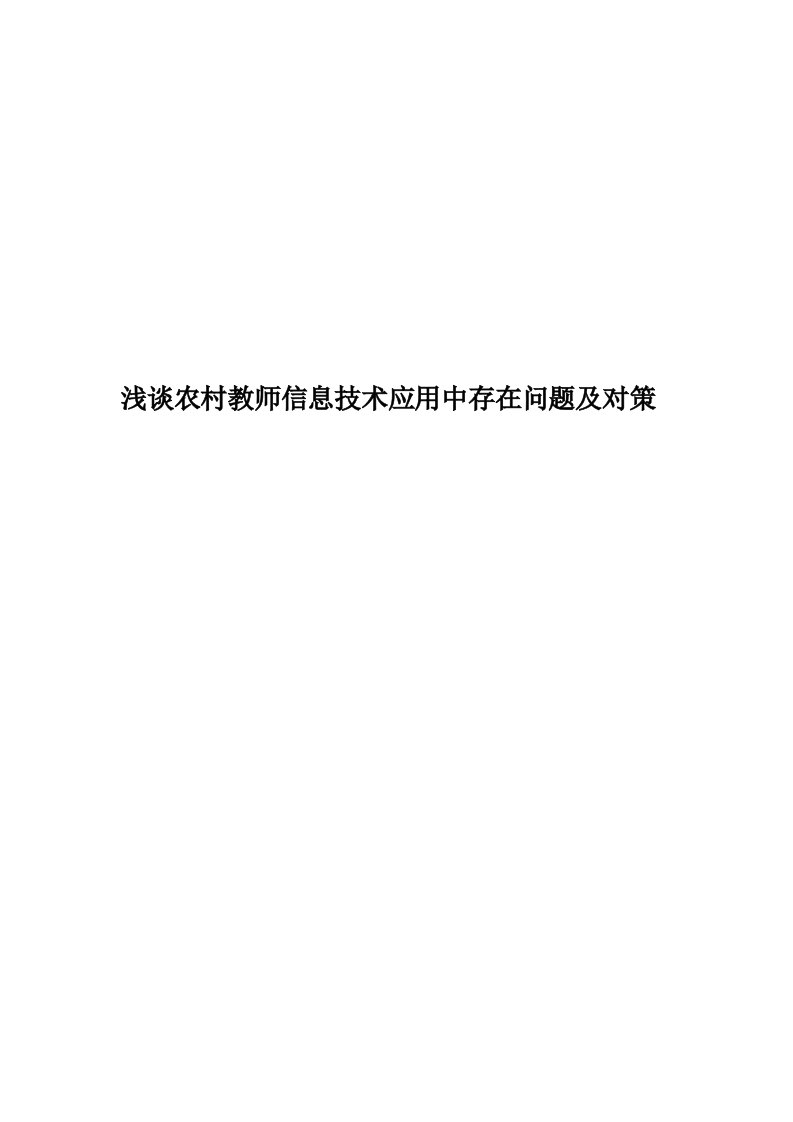 浅谈农村教师信息技术应用中存在问题及对策